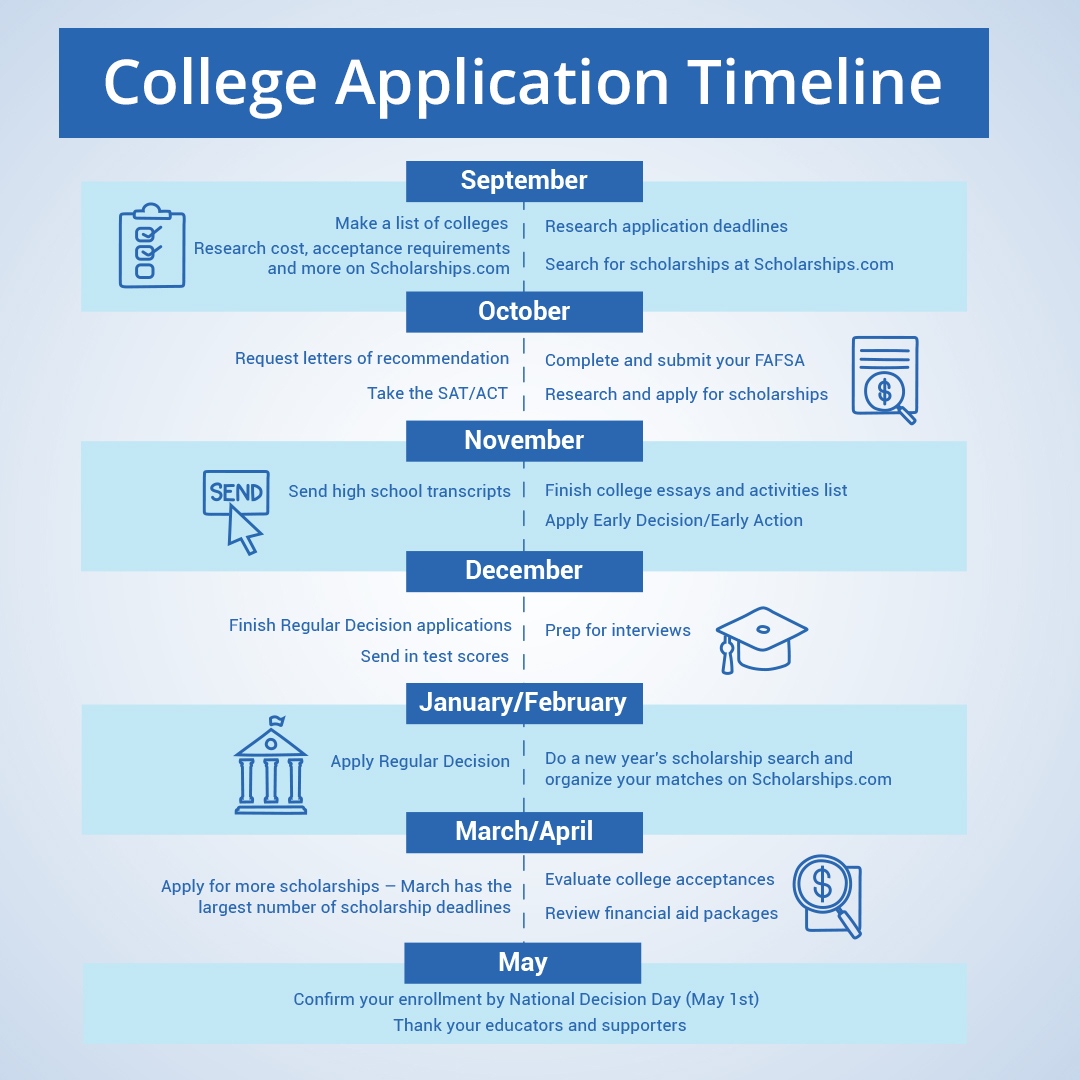 College Application Timeline

September

Make a list of colleges

Research cost, acceptance requirements and more on Scholarships.com

Research application deadlines

Search for scholarships at Scholarships.com

October

Request letters of recommendation

Take the SAT/ACT

Complete and submit your FAFSA

Research and apply for scholarships

November

SEND

Send high school transcripts

Finish college essays and activities list

Apply Early Decision/Early Action

December

Finish Regular Decision applications

Send in test scores

Prep for interviews

January/February

Apply Regular Decision

Do a new year's scholarship search and organize your matches on Scholarships.com

March/April

Apply for more scholarships — March has the largest number of scholarship deadlines

Evaluate college acceptances

Review financial aid packages

May

Confirm your enrollment by National Decision Day (May 1st)

Thank your educators and supporters